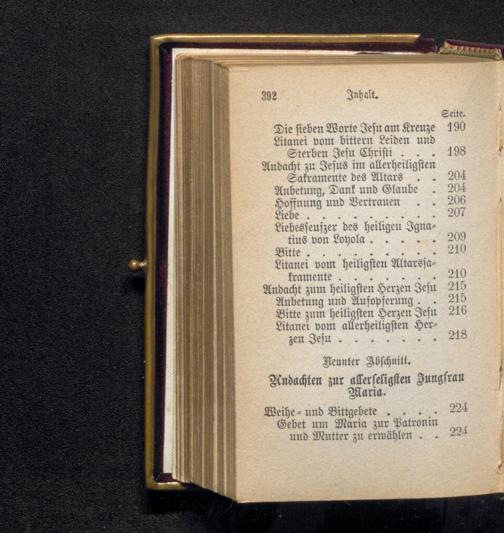 392 Inhalt.

Seite.

Die sieben Worte Jesu am Kreuze 190

Litanei vom bittern Leiden und Sterben Jesu Christi 198

Andacht zu Jesus im allerheiligsten Sakramente des Altars 204

Anbetung, Dank und Glaube 204

Hoffnung und Vertrauen 206

Liebe 207

Liebesseufzer des heiligen Ignatius von Loyola 209

Bitte 210

Litanei vom heiligsten Altarssakramente 210

Andacht zum heiligsten Herzen Jesu 215

Anbetung und Aufopferung 215

Bitte zum heiligsten Herzen Jesu 216

Litanei vom allerheiligsten Herzen Jesu 218

Neunter Abschnitt.

Andachten zur allerseligsten Jungfrau Maria.

Weihe- und Bittgebete 224

Gebet um Maria zur Patronin und Mutter zu erwählen 224